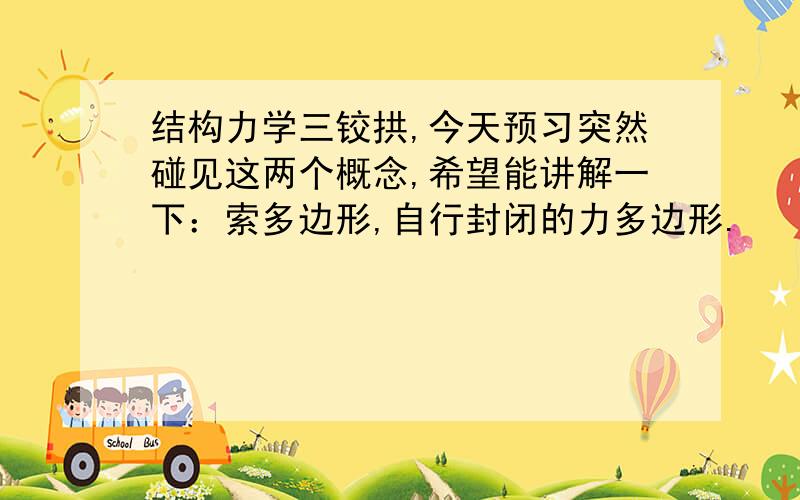 结构力学三铰拱,今天预习突然碰见这两个概念,希望能讲解一下：索多边形,自行封闭的力多边形.

School Bus